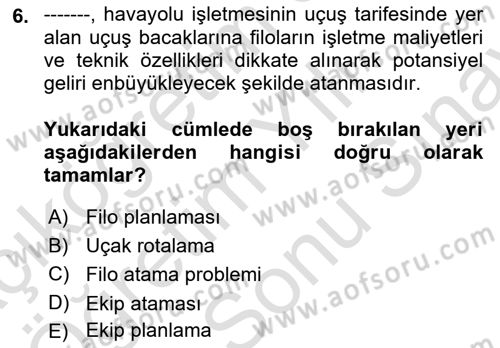 6. -------, havayolu işletmesinin uçuş tarifesinde yer alan uçuş bacaklarına filoların işletme maliyetleri ve teknik özellikleri dikkate alınarak potansiyel geliri enbüyükleyecek şekilde atanmasıdır.

Yukarıdaki cümlede boş bırakılan yeri aşağıdakilerden hangisi doğru olarak tamamlar?

A) Filo planlaması
B) Uçak rotalama
C) Filo atama problemi
D) Ekip ataması
E) Ekip planlama

www.aofsoru.com